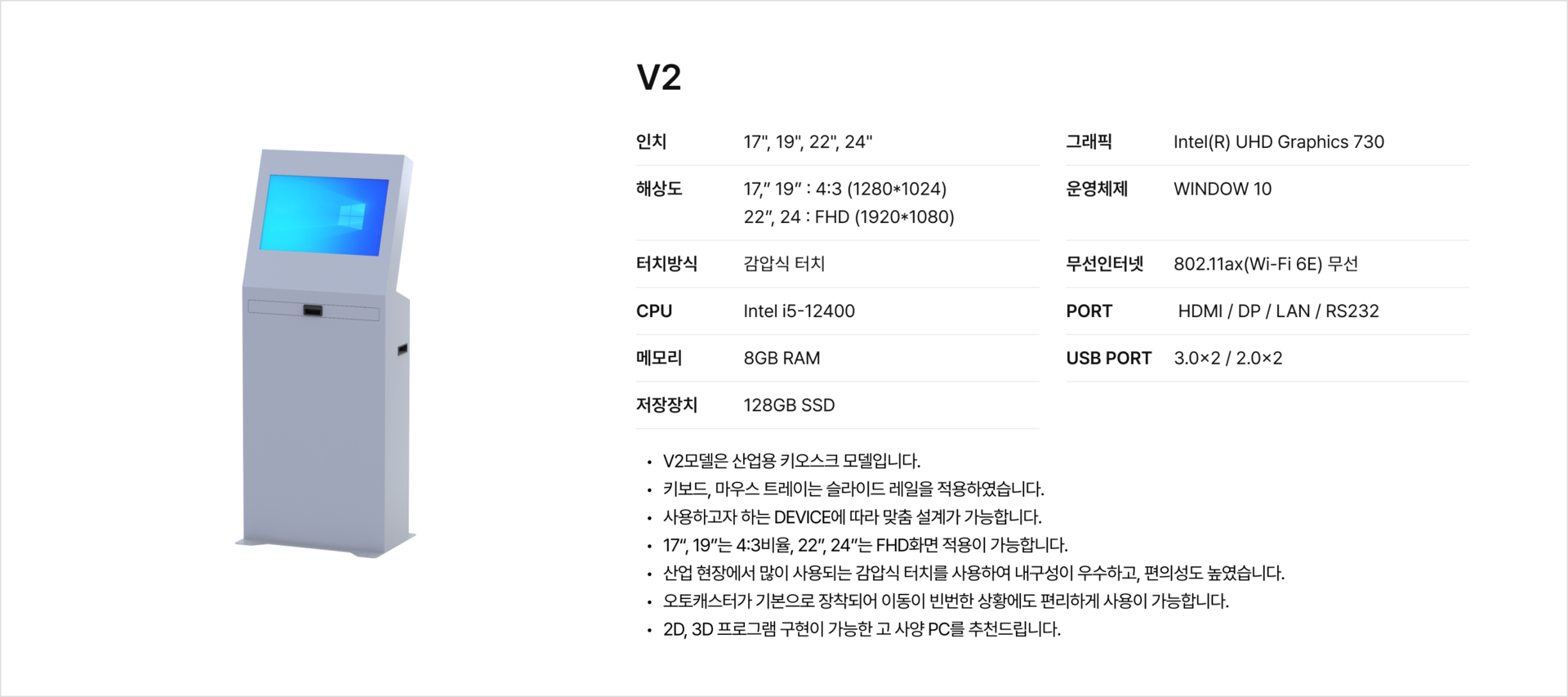 V2

인치
17", 19", 22", 24"

해상도
17," 19" : 4:3 (1280*1024)
22", 24 : FHD (1920*1080)

터치방식
감압식 터치

CPU
Intel i5-12400

메모리
8GB RAM

저장장치
128GB SSD

그래픽
Intel(R) UHD Graphics 730

운영체제
WINDOW 10

무선인터넷
802.11ax(Wi-Fi 6E) 무선

PORT
HDMI / DP / LAN / RS232

USB PORT
3.0×2 / 2.0×2

• V2모델은 산업용 키오스크 모델입니다.
• 키보드, 마우스 트레이는 슬라이드 레일을 적용하였습니다.
• 사용하고자 하는 DEVICE에 따라 맞춤 설계가 가능합니다.
• 17", 19"는 4:3비율, 22", 24"는 FHD화면 적용이 가능합니다.
• 산업 현장에서 많이 사용되는 감압식 터치를 사용하여 내구성이 우수하고, 편의성도 높였습니다.
• 오토캐스터가 기본으로 장착되어 이동이 빈번한 상황에도 편리하게 사용이 가능합니다.
• 2D, 3D 프로그램 구현이 가능한 고 사양 PC를 추천드립니다.